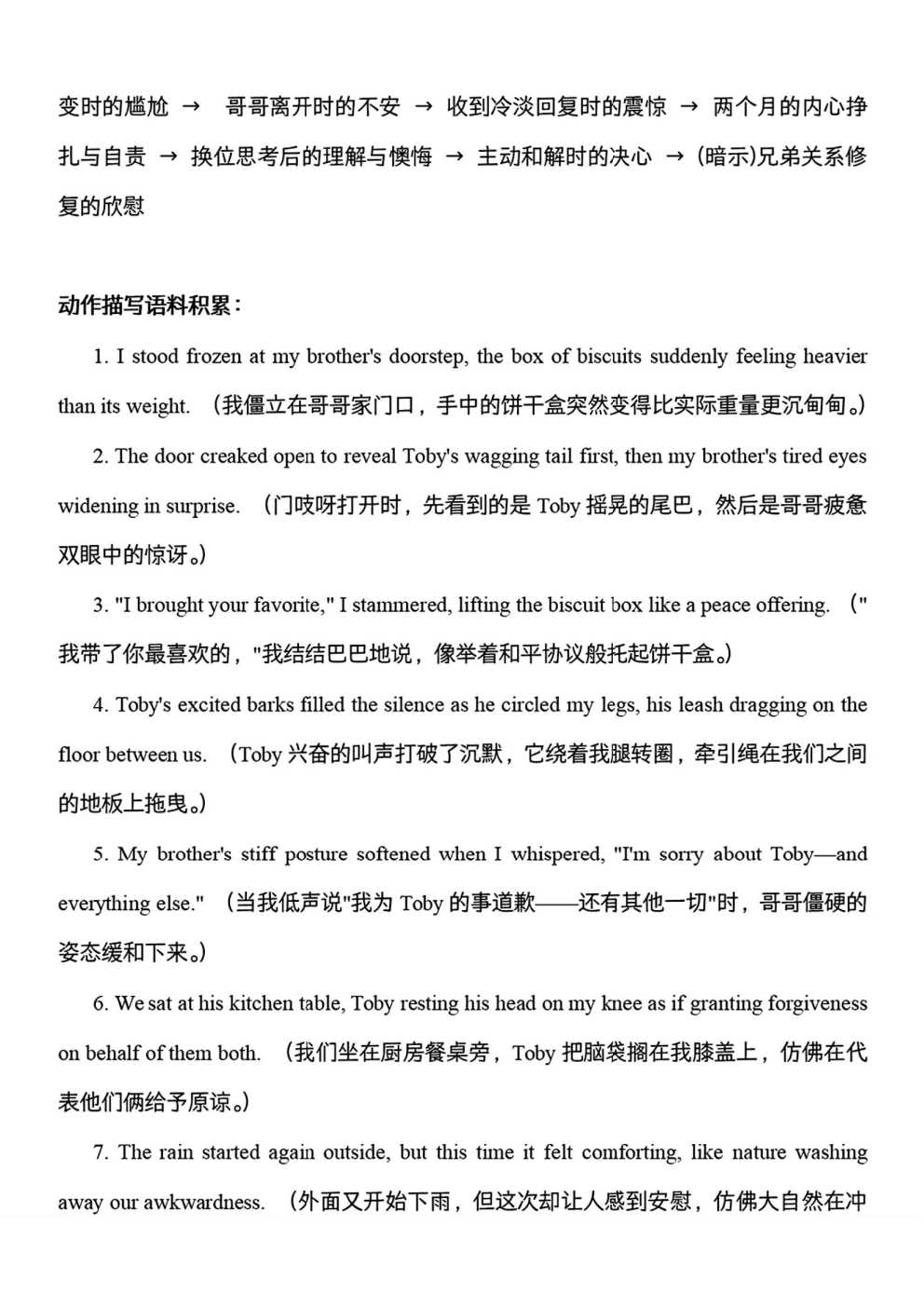 变时的尴尬 → 哥哥离开时的不安 → 收到冷淡回复时的震惊 → 两个月的内心挣扎与自责 → 换位思考后的理解与懊悔 → 主动和解时的决心 → (暗示)兄弟关系修复的欣慰

动作描写语料积累：

1. I stood frozen at my brother's doorstep, the box of biscuits suddenly feeling heavier than its weight. （我僵立在哥哥家门口，手中的饼干盒突然变得比实际重量更沉甸甸。）

2. The door creaked open to reveal Toby's wagging tail first, then my brother's tired eyes widening in surprise. （门吱呀打开时，先看到的是 Toby 摇晃的尾巴，然后是哥哥疲惫双眼中的惊讶。）

3. "I brought your favorite," I stammered, lifting the biscuit box like a peace offering. （"我带了你最喜欢的，"我结结巴巴地说，像举着和平协议般托起饼干盒。）

4. Toby's excited barks filled the silence as he circled my legs, his leash dragging on the floor between us. （Toby 兴奋的叫声打破了沉默，它绕着我腿转圈，牵引绳在我们之间的地板上拖曳。）

5. My brother's stiff posture softened when I whispered, "I'm sorry about Toby—and everything else." （当我低声说"我为 Toby 的事道歉——还有其他一切"时，哥哥僵硬的姿态缓和下来。）

6. We sat at his kitchen table, Toby resting his head on my knee as if granting forgiveness on behalf of them both. （我们坐在厨房餐桌旁，Toby 把脑袋搁在我膝盖上，仿佛在代表他们俩给予原谅。）

7. The rain started again outside, but this time it felt comforting, like nature washing away our awkwardness. （外面又开始下雨，但这次却让人感到安慰，仿佛大自然在冲